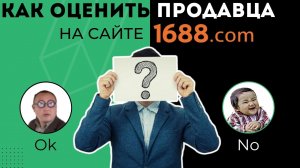 КАК ОЦЕНИТЬ ПРОДАВЦА
НА САЙТЕ 1688.com

?

Ok

No